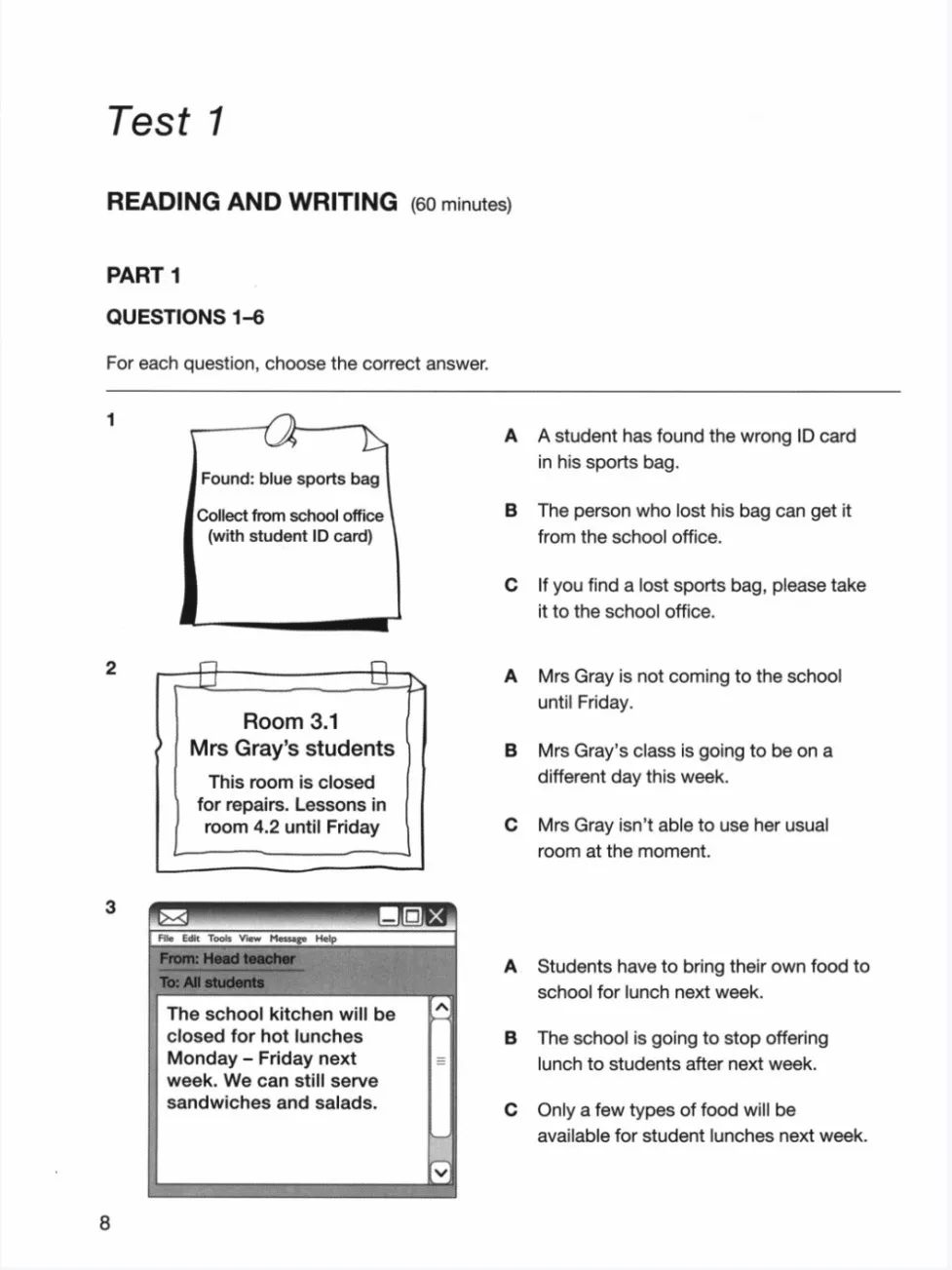 Test 1

READING AND WRITING (60 minutes)

PART 1

QUESTIONS 1–6

For each question, choose the correct answer.

1

Found: blue sports bag

Collect from school office (with student ID card)

A A student has found the wrong ID card in his sports bag.

B The person who lost his bag can get it from the school office.

C If you find a lost sports bag, please take it to the school office.

2

Room 3.1
Mrs Gray's students

This room is closed for repairs. Lessons in room 4.2 until Friday

A Mrs Gray is not coming to the school until Friday.

B Mrs Gray's class is going to be on a different day this week.

C Mrs Gray isn't able to use her usual room at the moment.

3

File Edit Tools View Message Help
From: Head teacher
To: All students

The school kitchen will be closed for hot lunches Monday – Friday next week. We can still serve sandwiches and salads.

A Students have to bring their own food to school for lunch next week.

B The school is going to stop offering lunch to students after next week.

C Only a few types of food will be available for student lunches next week.

8